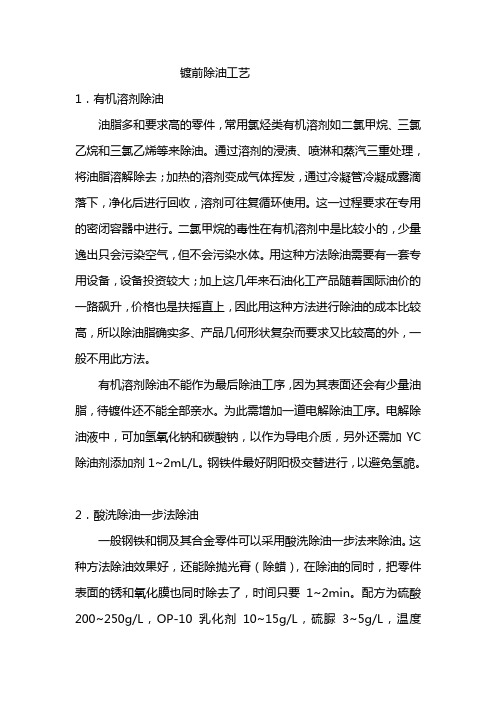 镀前除油工艺

1．有机溶剂除油

油脂多和要求高的零件，常用氯烃类有机溶剂如二氯甲烷、三氯乙烷和三氯乙烯等来除油。通过溶剂的浸渍、喷淋和蒸汽三重处理，将油脂溶解除去；加热的溶剂变成气体挥发，通过冷凝管冷凝成露滴落下，净化后进行回收，溶剂可往复循环使用。这一过程要求在专用的密闭容器中进行。二氯甲烷的毒性在有机溶剂中是比较小的，少量逸出只会污染空气，但不会污染水体。用这种方法除油需要有一套专用设备，设备投资较大；加上这几年来石油化工产品随着国际油价的一路飙升，价格也是扶摇直上，因此用这种方法进行除油的成本比较高，所以除油脂确实多、产品几何形状复杂而要求又比较高的外，一般不用此方法。

有机溶剂除油不能作为最后除油工序，因为其表面还会有少量油脂，待镀件还不能全部亲水。为此需增加一道电解除油工序。电解除油液中，可加氢氧化钠和碳酸钠，以作为导电介质，另外还需加 YC 除油剂添加剂 1~2mL/L。钢铁件最好阴阳极交替进行，以避免氢脆。

2．酸洗除油一步法除油

一般钢铁和铜及其合金零件可以采用酸洗除油一步法来除油。这种方法除油效果好，还能除抛光膏（除蜡），在除油的同时，把零件表面的锈和氧化膜也同时除去了，时间只要 1~2min。配方为硫酸 200~250g/L，OP-10 乳化剂 10~15g/L，硫脲 3~5g/L，温度